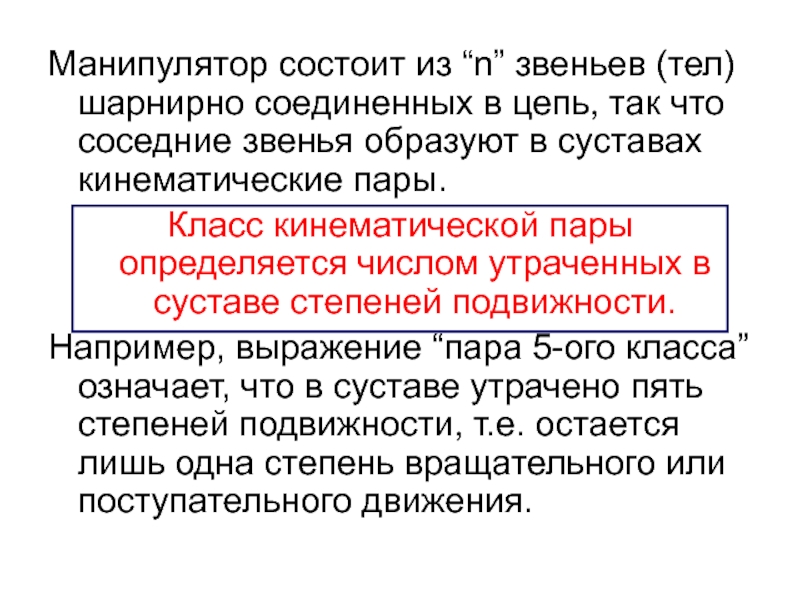 Манипулятор состоит из "n" звеньев (тел) шарнирно соединенных в цепь, так что соседние звенья образуют в суставах кинематические пары.

Класс кинематической пары определяется числом утраченных в суставе степеней подвижности.

Например, выражение "пара 5-ого класса" означает, что в суставе утрачено пять степеней подвижности, т.е. остается лишь одна степень вращательного или поступательного движения.